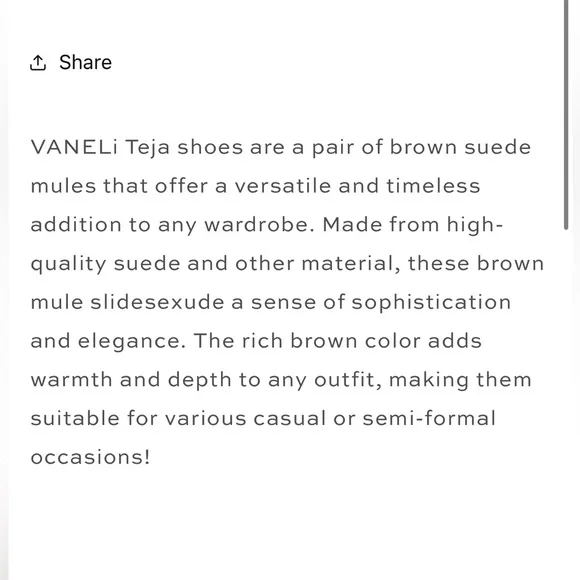 Share

VANELi Teja shoes are a pair of brown suede mules that offer a versatile and timeless addition to any wardrobe. Made from high-quality suede and other material, these brown mule slidesexude a sense of sophistication and elegance. The rich brown color adds warmth and depth to any outfit, making them suitable for various casual or semi-formal occasions!